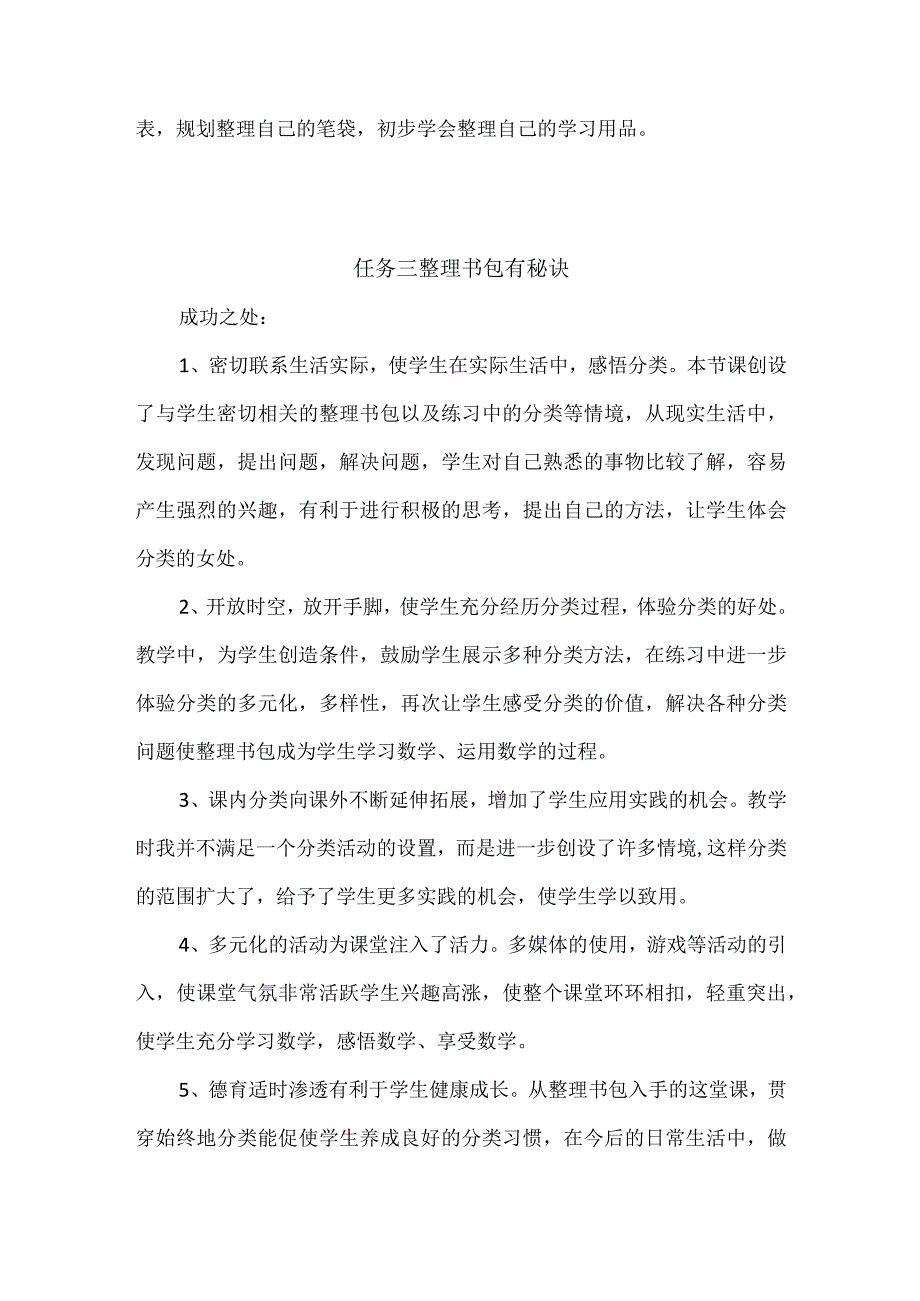 表，规划整理自己的笔袋，初步学会整理自己的学习用品。

任务三整理书包有秘诀

成功之处：

1、密切联系生活实际，使学生在实际生活中，感悟分类。本节课创设了与学生密切相关的整理书包以及练习中的分类等情境，从现实生活中，发现问题，提出问题，解决问题，学生对自己熟悉的事物比较了解，容易产生强烈的兴趣，有利于进行积极的思考，提出自己的方法，让学生体会分类的女处。

2、开放时空，放开手脚，使学生充分经历分类过程，体验分类的好处。教学中，为学生创造条件，鼓励学生展示多种分类方法，在练习中进一步体验分类的多元化，多样性，再次让学生感受分类的价值，解决各种分类问题使整理书包成为学生学习数学、运用数学的过程。

3、课内分类向课外不断延伸拓展，增加了学生应用实践的机会。教学时我并不满足一个分类活动的设置，而是进一步创设了许多情境,这样分类的范围扩大了，给予了学生更多实践的机会，使学生学以致用。

4、多元化的活动为课堂注入了活力。多媒体的使用，游戏等活动的引入，使课堂气氛非常活跃学生兴趣高涨，使整个课堂环环相扣，轻重突出，使学生充分学习数学，感悟数学、享受数学。

5、德育适时渗透有利于学生健康成长。从整理书包入手的这堂课，贯穿始终地分类能促使学生养成良好的分类习惯，在今后的日常生活中，做